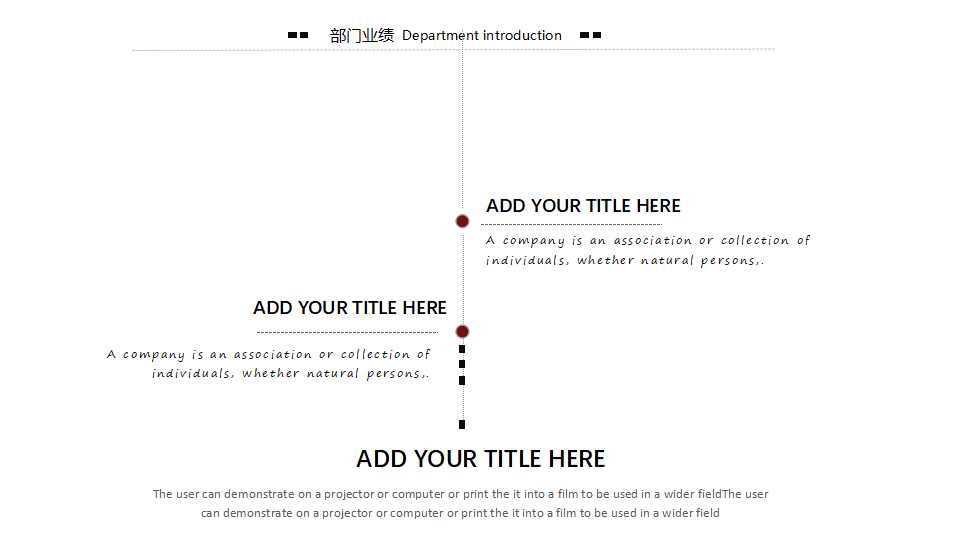 部门业绩 Department introduction

ADD YOUR TITLE HERE

A company is an association or collection of individuals, whether natural persons,.

ADD YOUR TITLE HERE

A company is an association or collection of individuals, whether natural persons,.

ADD YOUR TITLE HERE

The user can demonstrate on a projector or computer or print the it into a film to be used in a wider fieldThe user can demonstrate on a projector or computer or print the it into a film to be used in a wider field